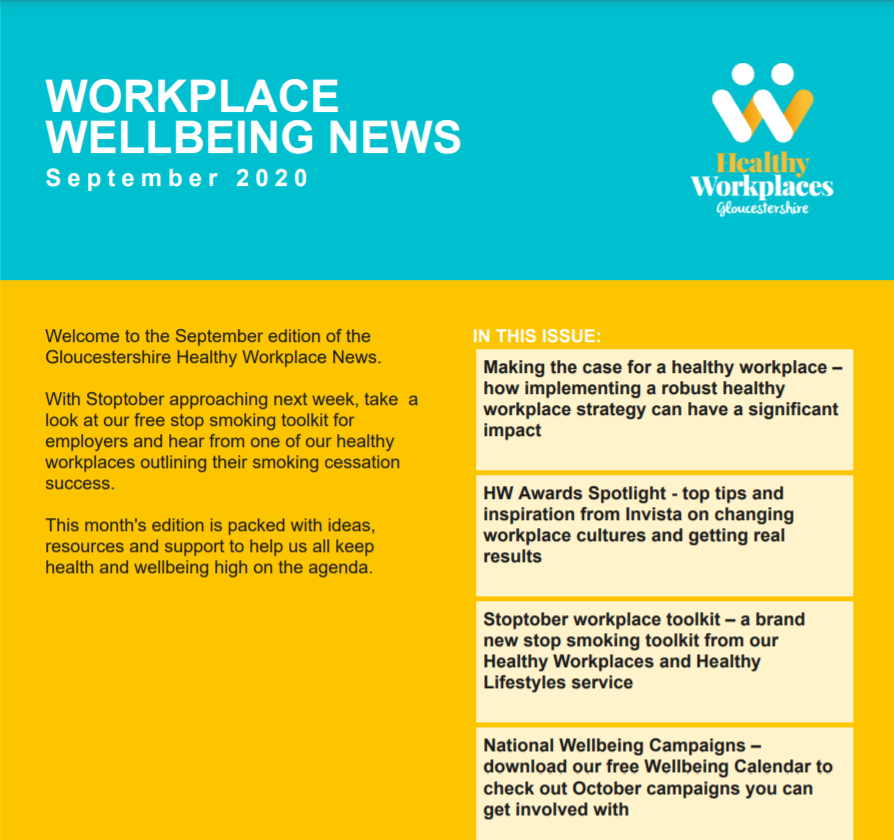 WORKPLACE WELLBEING NEWS
September 2020

Healthy Workplaces
Gloucestershire

Welcome to the September edition of the Gloucestershire Healthy Workplace News.

With Stoptober approaching next week, take a look at our free stop smoking toolkit for employers and hear from one of our healthy workplaces outlining their smoking cessation success.

This month's edition is packed with ideas, resources and support to help us all keep health and wellbeing high on the agenda.

IN THIS ISSUE:

Making the case for a healthy workplace – how implementing a robust healthy workplace strategy can have a significant impact

HW Awards Spotlight - top tips and inspiration from Invista on changing workplace cultures and getting real results

Stoptober workplace toolkit – a brand new stop smoking toolkit from our Healthy Workplaces and Healthy Lifestyles service

National Wellbeing Campaigns – download our free Wellbeing Calendar to check out October campaigns you can get involved with